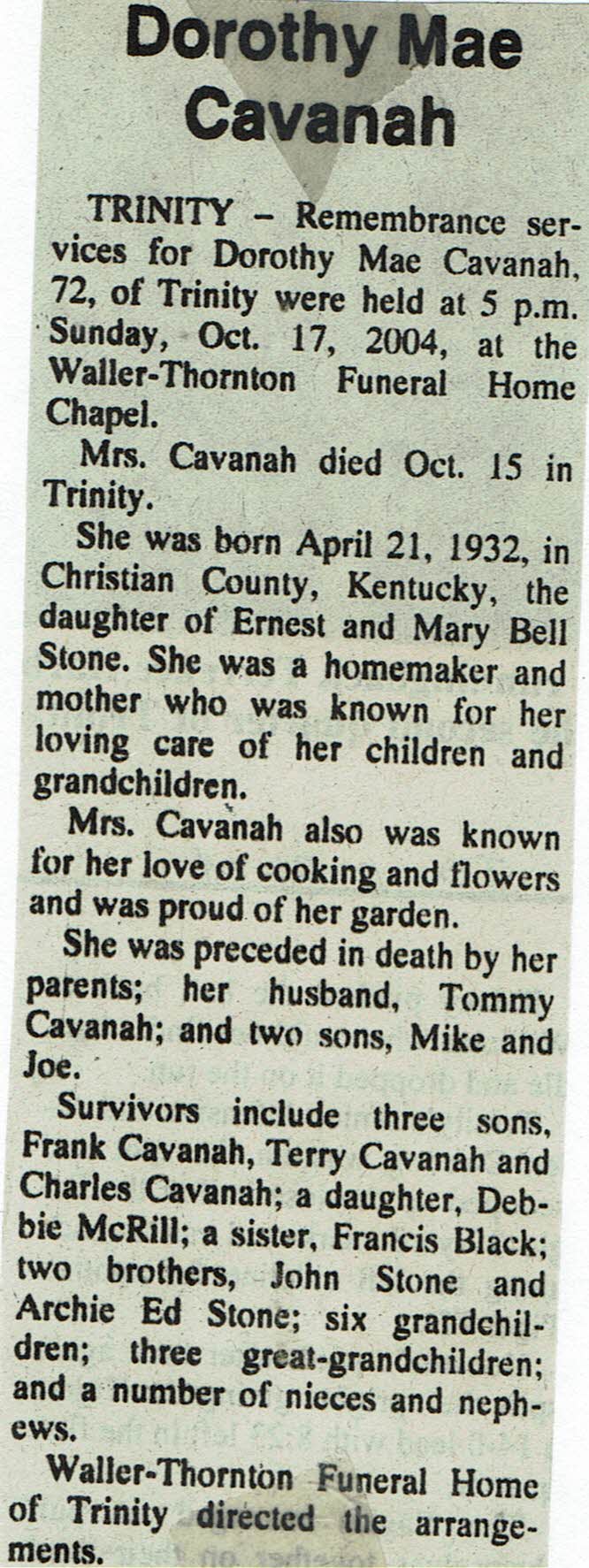 Dorothy Mae Cavanah

TRINITY – Remembrance services for Dorothy Mae Cavanah, 72, of Trinity were held at 5 p.m. Sunday, Oct. 17, 2004, at the Waller-Thornton Funeral Home Chapel.

Mrs. Cavanah died Oct. 15 in Trinity.

She was born April 21, 1932, in Christian County, Kentucky, the daughter of Ernest and Mary Bell Stone. She was a homemaker and mother who was known for her loving care of her children and grandchildren.

Mrs. Cavanah also was known for her love of cooking and flowers and was proud of her garden.

She was preceded in death by her parents; her husband, Tommy Cavanah; and two sons, Mike and Joe.

Survivors include three sons, Frank Cavanah, Terry Cavanah and Charles Cavanah; a daughter, Debbie McRill; a sister, Francis Black; two brothers, John Stone and Archie Ed Stone; six grandchildren; three great-grandchildren; and a number of nieces and nephews.

Waller-Thornton Funeral Home of Trinity directed the arrangements.